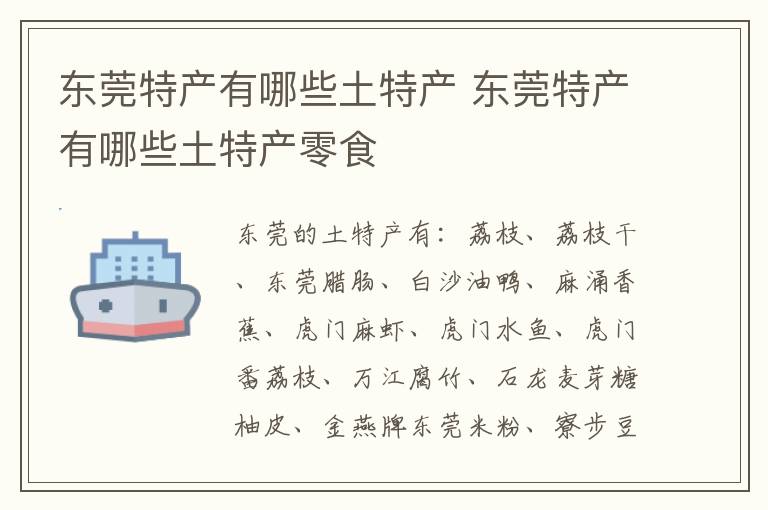 东莞特产有哪些土特产 东莞特产有哪些土特产零食

东莞的土特产有：荔枝、荔枝干、东莞腊肠、白沙油鸭、麻涌香蕉、虎门麻虾、虎门水鱼、虎门番荔枝、万江腐竹、石龙麦芽糖柚皮、金燕牌东莞米粉、寮步豆